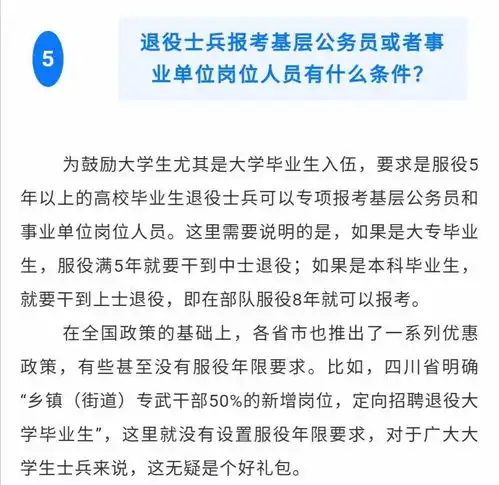 5

退役士兵报考基层公务员或者事业单位岗位人员有什么条件？

为鼓励大学生尤其是大学毕业生入伍，要求是服役5年以上的高校毕业生退役士兵可以专项报考基层公务员和事业单位岗位人员。这里需要说明的是，如果是大专毕业生，服役满5年就要干到中士退役；如果是本科毕业生，就要干到上士退役，即在部队服役8年就可以报考。

在全国政策的基础上，各省市也推出了一系列优惠政策，有些甚至没有服役年限要求。比如，四川省明确“乡镇（街道）专武干部50%的新增岗位，定向招聘退役大学毕业生”，这里就没有设置服役年限要求，对于广大大学生士兵来说，这无疑是个好礼包。